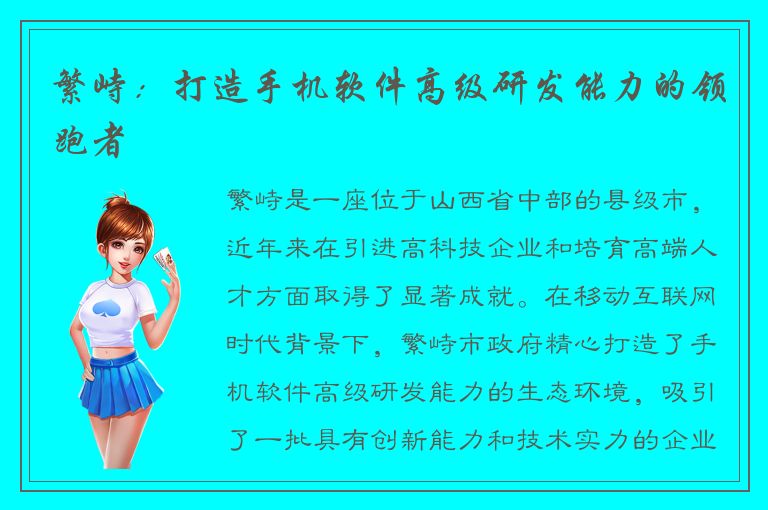 繁峙：打造手机软件高级研发能力的领跑者

繁峙是一座位于山西省中部的县级市，近年来在引进高科技企业和培育高端人才方面取得了显著成就。在移动互联网时代背景下，繁峙市政府精心打造了手机软件高级研发能力的生态环境，吸引了一批具有创新能力和技术实力的企业